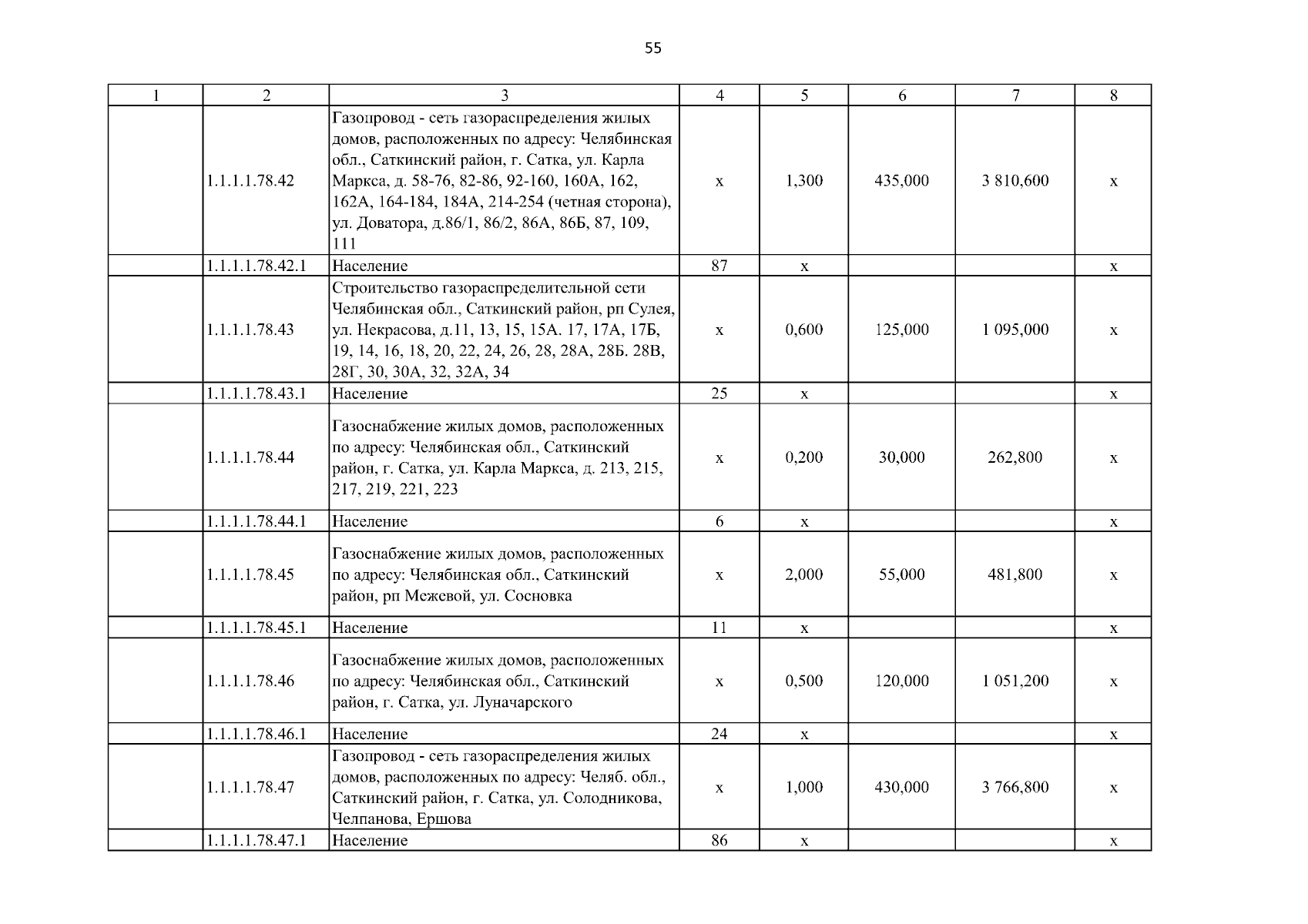 55

| 1 | 2 | 3 | 4 | 5 | 6 | 7 | 8 |
|---|---|---|---|---|---|---|---|
| | 1.1.1.1.78.42 | Газопровод - сеть газораспределения жилых домов, расположенных по адресу: Челябинская обл., Саткинский район, г. Сатка, ул. Карла Маркса, д. 58-76, 82-86, 92-160, 160А, 162, 162А, 164-184, 184А, 214-254 (четная сторона), ул. Доватора, д.86/1, 86/2, 86А, 86Б, 87, 109, 111 | x | 1,300 | 435,000 | 3 810,600 | x |
| | 1.1.1.1.78.42.1 | Население | 87 | x | | | x |
| | 1.1.1.1.78.43 | Строительство газораспределительной сети Челябинская обл., Саткинский район, рп Сулея, ул. Некрасова, д.11, 13, 15, 15А. 17, 17А, 17Б, 19, 14, 16, 18, 20, 22, 24, 26, 28, 28А, 28Б. 28В, 28Г, 30, 30А, 32, 32А, 34 | x | 0,600 | 125,000 | 1 095,000 | x |
| | 1.1.1.1.78.43.1 | Население | 25 | x | | | x |
| | 1.1.1.1.78.44 | Газоснабжение жилых домов, расположенных по адресу: Челябинская обл., Саткинский район, г. Сатка, ул. Карла Маркса, д. 213, 215, 217, 219, 221, 223 | x | 0,200 | 30,000 | 262,800 | x |
| | 1.1.1.1.78.44.1 | Население | 6 | x | | | x |
| | 1.1.1.1.78.45 | Газоснабжение жилых домов, расположенных по адресу: Челябинская обл., Саткинский район, рп Межевой, ул. Сосновка | x | 2,000 | 55,000 | 481,800 | x |
| | 1.1.1.1.78.45.1 | Население | 11 | x | | | x |
| | 1.1.1.1.78.46 | Газоснабжение жилых домов, расположенных по адресу: Челябинская обл., Саткинский район, г. Сатка, ул. Луначарского | x | 0,500 | 120,000 | 1 051,200 | x |
| | 1.1.1.1.78.46.1 | Население | 24 | x | | | x |
| | 1.1.1.1.78.47 | Газопровод - сеть газораспределения жилых домов, расположенных по адресу: Челяб. обл., Саткинский район, г. Сатка, ул. Солодникова, Челпанова, Ершова | x | 1,000 | 430,000 | 3 766,800 | x |
| | 1.1.1.1.78.47.1 | Население | 86 | x | | | x |